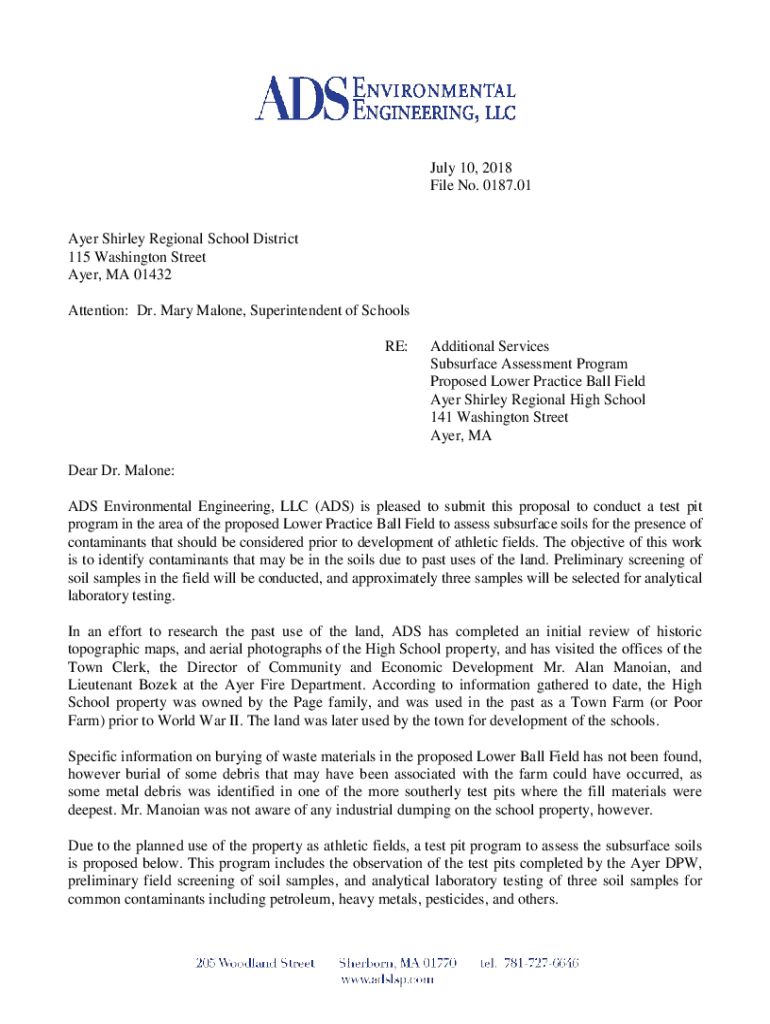 ADS ENVIRONMENTAL ENGINEERING, LLC

July 10, 2018
File No. 0187.01

Ayer Shirley Regional School District
115 Washington Street
Ayer, MA 01432

Attention: Dr. Mary Malone, Superintendent of Schools

RE: Additional Services
Subsurface Assessment Program
Proposed Lower Practice Ball Field
Ayer Shirley Regional High School
141 Washington Street
Ayer, MA

Dear Dr. Malone:

ADS Environmental Engineering, LLC (ADS) is pleased to submit this proposal to conduct a test pit program in the area of the proposed Lower Practice Ball Field to assess subsurface soils for the presence of contaminants that should be considered prior to development of athletic fields. The objective of this work is to identify contaminants that may be in the soils due to past uses of the land. Preliminary screening of soil samples in the field will be conducted, and approximately three samples will be selected for analytical laboratory testing.

In an effort to research the past use of the land, ADS has completed an initial review of historic topographic maps, and aerial photographs of the High School property, and has visited the offices of the Town Clerk, the Director of Community and Economic Development Mr. Alan Manoian, and Lieutenant Bozek at the Ayer Fire Department. According to information gathered to date, the High School property was owned by the Page family, and was used in the past as a Town Farm (or Poor Farm) prior to World War II. The land was later used by the town for development of the schools.

Specific information on burying of waste materials in the proposed Lower Ball Field has not been found, however burial of some debris that may have been associated with the farm could have occurred, as some metal debris was identified in one of the more southerly test pits where the fill materials were deepest. Mr. Manoian was not aware of any industrial dumping on the school property, however.

Due to the planned use of the property as athletic fields, a test pit program to assess the subsurface soils is proposed below. This program includes the observation of the test pits completed by the Ayer DPW, preliminary field screening of soil samples, and analytical laboratory testing of three soil samples for common contaminants including petroleum, heavy metals, pesticides, and others.

205 Woodland Street Sherborn, MA 01770 tel. 781-727-6646
www.adslsp.com